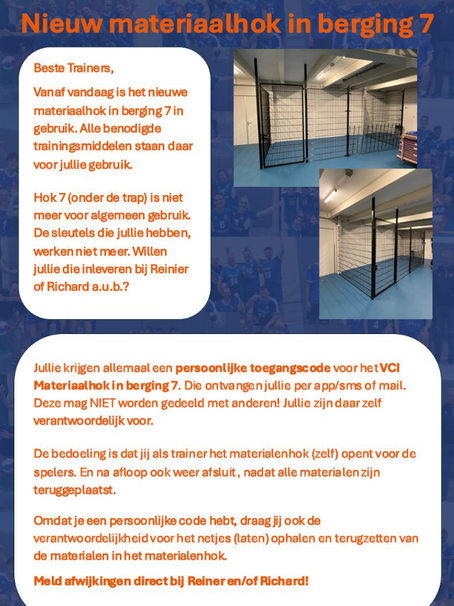 Nieuw materiaalhok in berging 7

Beste Trainers,

Vanaf vandaag is het nieuwe materiaalhok in berging 7 in gebruik. Alle benodigde trainingsmiddelen staan daar voor jullie gebruik.

Hok 7 (onder de trap) is niet meer voor algemeen gebruik. De sleutels die jullie hebben, werken niet meer. Willen jullie die inleveren bij Reinier of Richard a.u.b.?

Jullie krijgen allemaal een persoonlijke toegangscode voor het VCI Materiaalhok in berging 7. Die ontvangen jullie per app/sms of mail. Deze mag NIET worden gedeeld met anderen! Jullie zijn daar zelf verantwoordelijk voor.

De bedoeling is dat jij als trainer het materialenhok (zelf) opent voor de spelers. En na afloop ook weer afsluit, nadat alle materialen zijn teruggeplaatst.

Omdat je een persoonlijke code hebt, draag jij ook de verantwoordelijkheid voor het netjes (laten) ophalen en terugzetten van de materialen in het materialenhok.

Meld afwijkingen direct bij Reiner en/of Richard!